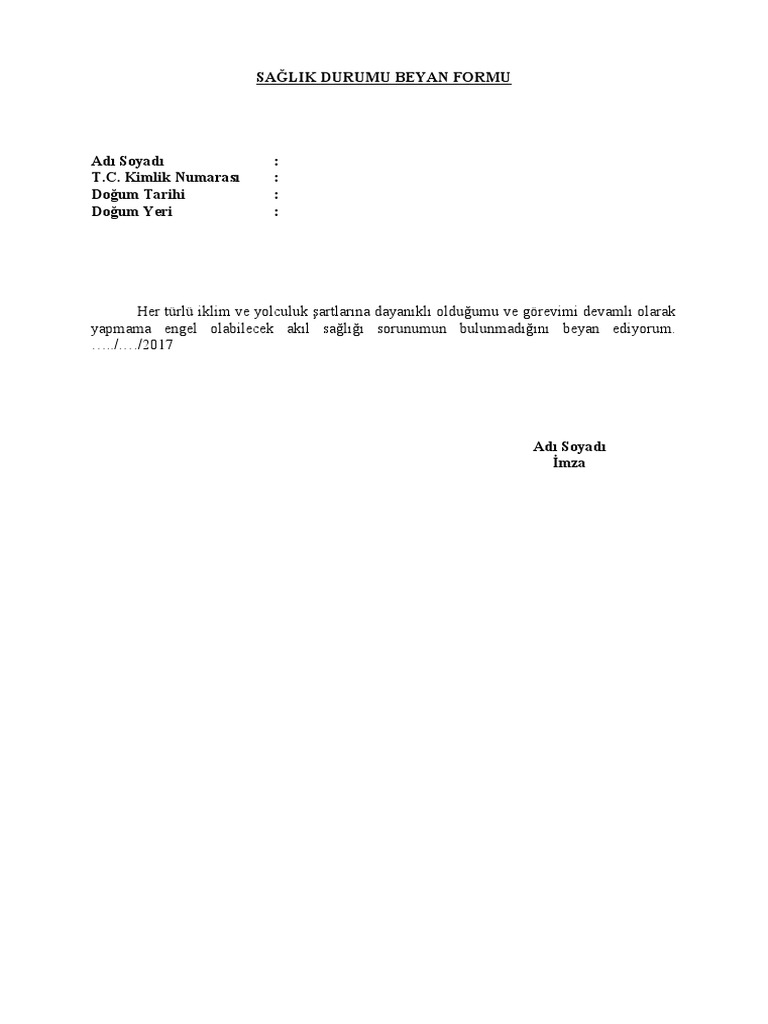 SAĞLIK DURUMU BEYAN FORMU

Adı Soyadı :
T.C. Kimlik Numarası :
Doğum Tarihi :
Doğum Yeri :

Her türlü iklim ve yolculuk şartlarına dayanıklı olduğumu ve görevimi devamlı olarak yapmama engel olabilecek akıl sağlığı sorunumun bulunmadığını beyan ediyorum. …../…./2017

Adı Soyadı
İmza